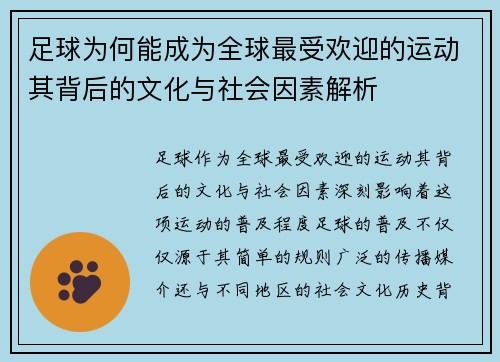 足球为何能成为全球最受欢迎的运动其背后的文化与社会因素解析

足球作为全球最受欢迎的运动其背后的文化与社会因素深刻影响着这项运动的普及程度足球的普及不仅仅源于其简单的规则广泛的传播媒介还与不同地区的社会文化历史背